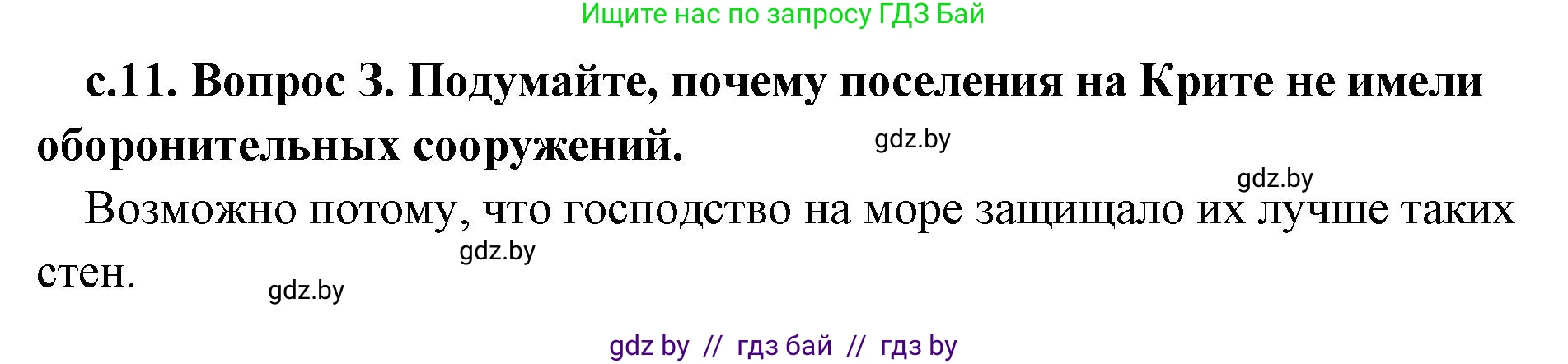 Ищите нас по запросу ГДЗ Бай

с.11. Вопрос 3. Подумайте, почему поселения на Крите не имели оборонительных сооружений.

gdz.by

gdz.by

Возможно потому, что господство на море защищало их лучше таких стен.

gdz.by

gdz.by

gdz by // гдз бай // гдз by